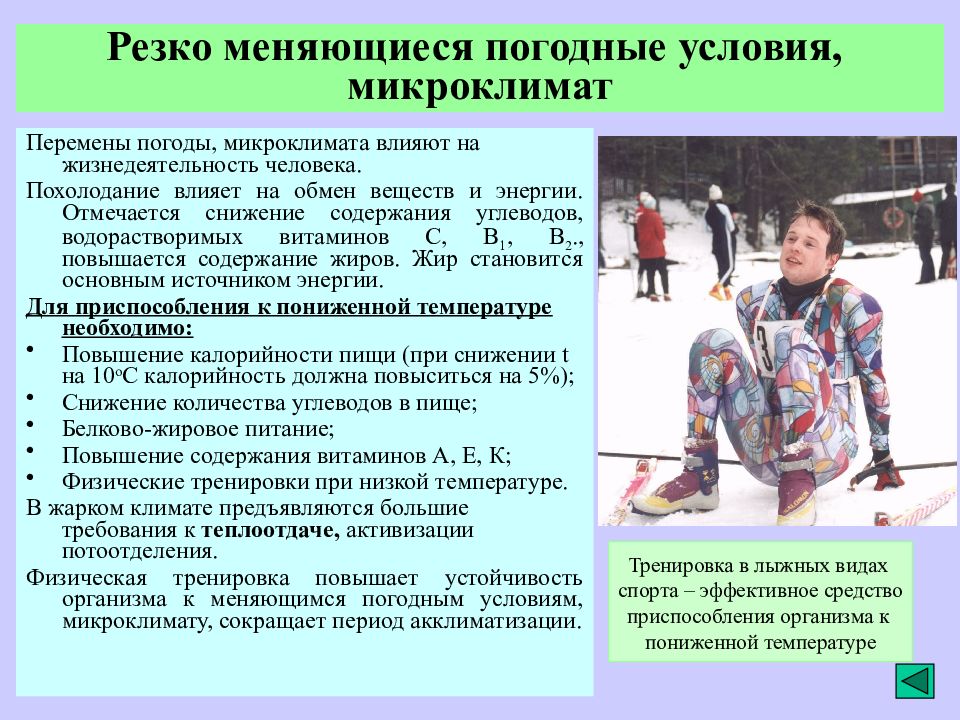 Резко меняющиеся погодные условия, микроклимат

Перемены погоды, микроклимата влияют на жизнедеятельность человека.

Похолодание влияет на обмен веществ и энергии. Отмечается снижение содержания углеводов, водорастворимых витаминов С, $B_1$, $B_2$., повышается содержание жиров. Жир становится основным источником энергии.

Для приспособления к пониженной температуре необходимо:

• Повышение калорийности пищи (при снижении t на $10^oC$ калорийность должна повыситься на 5%);
• Снижение количества углеводов в пище;
• Белково-жировое питание;
• Повышение содержания витаминов А, Е, К;
• Физические тренировки при низкой температуре.

В жарком климате предъявляются большие требования к теплоотдаче, активизации потоотделения.

Физическая тренировка повышает устойчивость организма к меняющимся погодным условиям, микроклимату, сокращает период акклиматизации.

3

Тренировка в лыжных видах спорта – эффективное средство приспособления организма к пониженной температуре